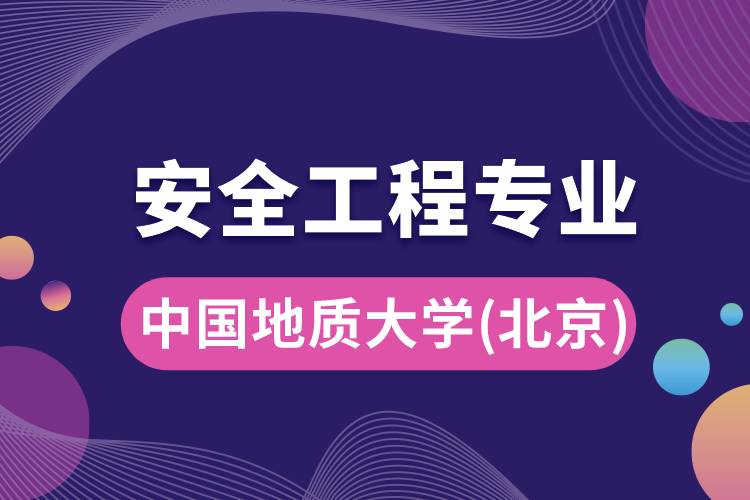 安全工程专业

中国地质大学(北京)